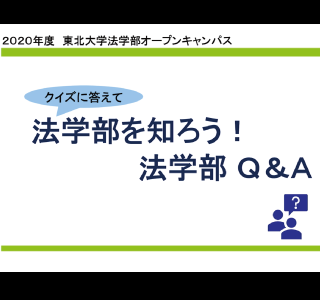 2020年度　東北大学法学部オープンキャンパス

クイズに答えて

法学部を知ろう！

法学部 Q＆A

?